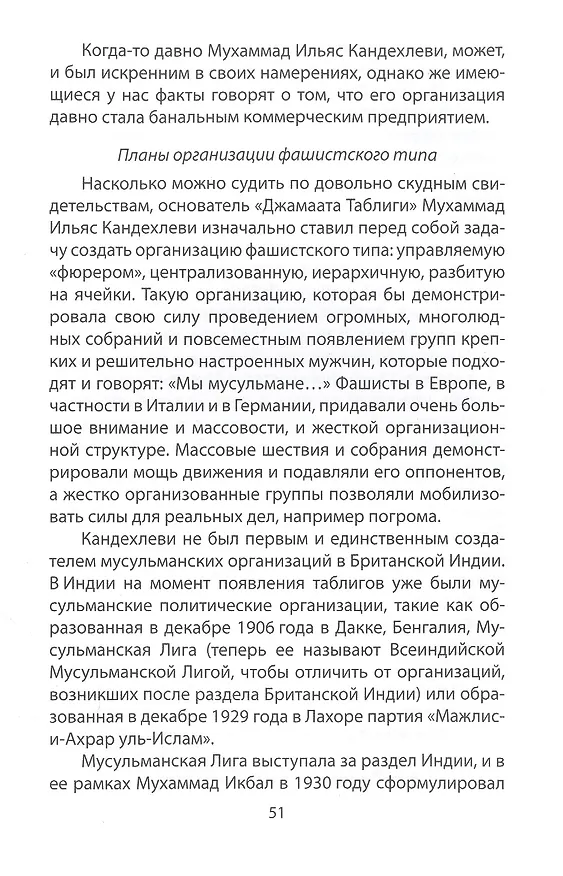 Когда-то давно Мухаммад Ильяс Кандехлеви, может, и был искренним в своих намерениях, однако же имеющиеся у нас факты говорят о том, что его организация давно стала банальным коммерческим предприятием.

Планы организации фашистского типа

Насколько можно судить по довольно скудным свидетельствам, основатель «Джамаата Таблиги» Мухаммад Ильяс Кандехлеви изначально ставил перед собой задачу создать организацию фашистского типа: управляемую «фюрером», централизованную, иерархичную, разбитую на ячейки. Такую организацию, которая бы демонстрировала свою силу проведением огромных, многолюдных собраний и повсеместным появлением групп крепких и решительно настроенных мужчин, которые подходят и говорят: «Мы мусульмане...» Фашисты в Европе, в частности в Италии и в Германии, придавали очень большое внимание и массовости, и жесткой организационной структуре. Массовые шествия и собрания демонстрировали мощь движения и подавляли его оппонентов, а жестко организованные группы позволяли мобилизовать силы для реальных дел, например погрома.

Кандехлеви не был первым и единственным создателем мусульманских организаций в Британской Индии. В Индии на момент появления таблигов уже были мусульманские политические организации, такие как образованная в декабре 1906 года в Дакке, Бенгалия, Мусульманская Лига (теперь ее называют Всеиндийской Мусульманской Лигой, чтобы отличить от организаций, возникших после раздела Британской Индии) или образованная в декабре 1929 года в Лахоре партия «Мажлис-и-Ахрар уль-Ислам».

Мусульманская Лига выступала за раздел Индии, и в ее рамках Мухаммад Икбал в 1930 году сформулировал

51